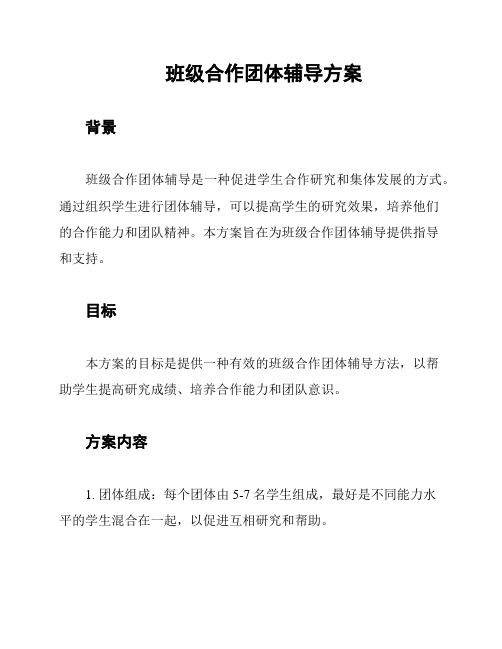 班级合作团体辅导方案

背景

班级合作团体辅导是一种促进学生合作研究和集体发展的方式。通过组织学生进行团体辅导，可以提高学生的研究效果，培养他们的合作能力和团队精神。本方案旨在为班级合作团体辅导提供指导和支持。

目标

本方案的目标是提供一种有效的班级合作团体辅导方法，以帮助学生提高研究成绩、培养合作能力和团队意识。

方案内容

1. 团体组成：每个团体由 5-7 名学生组成，最好是不同能力水平的学生混合在一起，以促进互相研究和帮助。